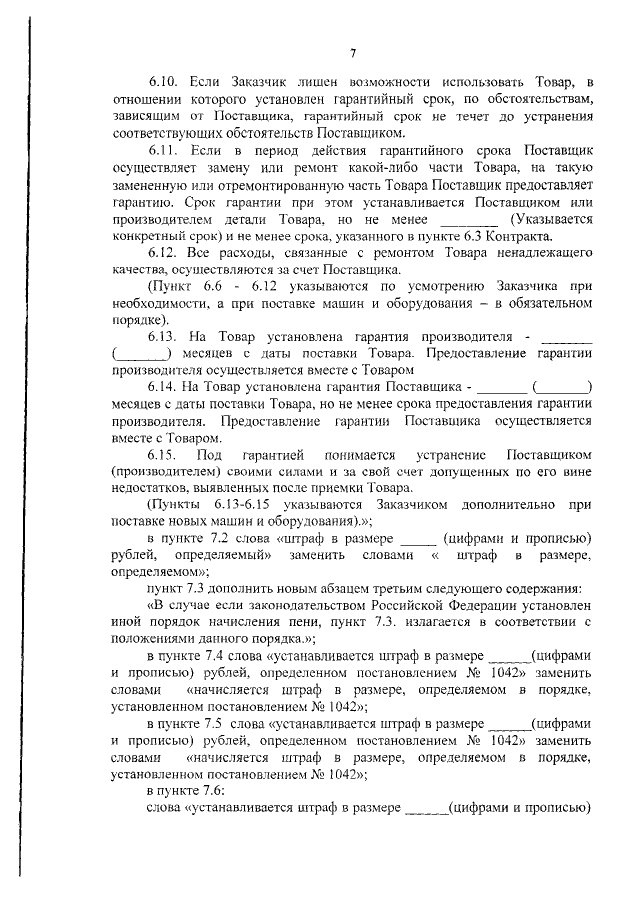 7

6.10. Если Заказчик лишен возможности использовать Товар, в отношении которого установлен гарантийный срок, по обстоятельствам, зависящим от Поставщика, гарантийный срок не течет до устранения соответствующих обстоятельств Поставщиком.

6.11. Если в период действия гарантийного срока Поставщик осуществляет замену или ремонт какой-либо части Товара, на такую замененную или отремонтированную часть Товара Поставщик предоставляет гарантию. Срок гарантии при этом устанавливается Поставщиком или производителем детали Товара, но не менее ________ (Указывается конкретный срок) и не менее срока, указанного в пункте 6.3 Контракта.

6.12. Все расходы, связанные с ремонтом Товара ненадлежащего качества, осуществляются за счет Поставщика.

(Пункт 6.6 - 6.12 указываются по усмотрению Заказчика при необходимости, а при поставке машин и оборудования – в обязательном порядке).

6.13. На Товар установлена гарантия производителя - _______ (_______) месяцев с даты поставки Товара. Предоставление гарантии производителя осуществляется вместе с Товаром

6.14. На Товар установлена гарантия Поставщика - _______ (_______) месяцев с даты поставки Товара, но не менее срока предоставления гарантии производителя. Предоставление гарантии Поставщика осуществляется вместе с Товаром.

6.15. Под гарантией понимается устранение Поставщиком (производителем) своими силами и за свой счет допущенных по его вине недостатков, выявленных после приемки Товара.

(Пункты 6.13-6.15 указываются Заказчиком дополнительно при поставке новых машин и оборудования).»;

в пункте 7.2 слова «штраф в размере _____ (цифрами и прописью) рублей, определяемый» заменить словами « штраф в размере, определяемом»;

пункт 7.3 дополнить новым абзацем третьим следующего содержания:

«В случае если законодательством Российской Федерации установлен иной порядок начисления пени, пункт 7.3. излагается в соответствии с положениями данного порядка.»;

в пункте 7.4 слова «устанавливается штраф в размере ______(цифрами и прописью) рублей, определенном постановлением № 1042» заменить словами «начисляется штраф в размере, определяемом в порядке, установленном постановлением № 1042»;

в пункте 7.5 слова «устанавливается штраф в размере ______(цифрами и прописью) рублей, определенном постановлением № 1042» заменить словами «начисляется штраф в размере, определяемом в порядке, установленном постановлением № 1042»;

в пункте 7.6:

слова «устанавливается штраф в размере ______(цифрами и прописью)